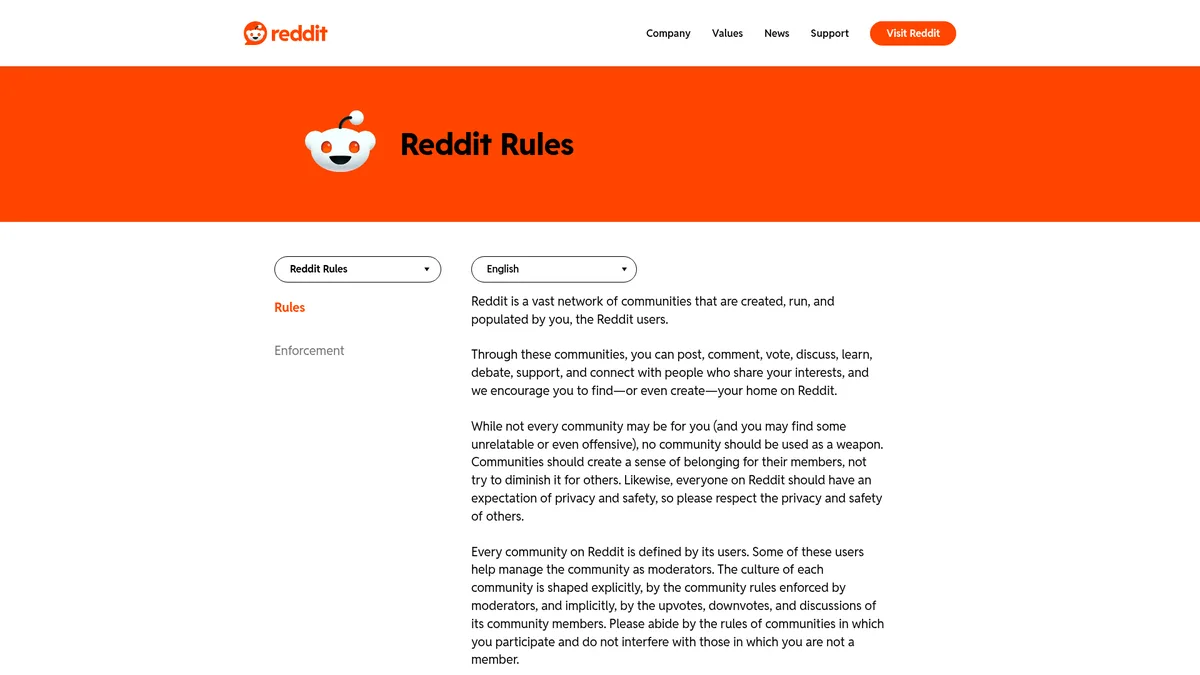 reddit

Company Values News Support Visit Reddit

Reddit Rules

Reddit Rules

Rules

Enforcement

English

Reddit is a vast network of communities that are created, run, and populated by you, the Reddit users.

Through these communities, you can post, comment, vote, discuss, learn, debate, support, and connect with people who share your interests, and we encourage you to find—or even create—your home on Reddit.

While not every community may be for you (and you may find some unrelatable or even offensive), no community should be used as a weapon. Communities should create a sense of belonging for their members, not try to diminish it for others. Likewise, everyone on Reddit should have an expectation of privacy and safety, so please respect the privacy and safety of others.

Every community on Reddit is defined by its users. Some of these users help manage the community as moderators. The culture of each community is shaped explicitly, by the community rules enforced by moderators, and implicitly, by the upvotes, downvotes, and discussions of its community members. Please abide by the rules of communities in which you participate and do not interfere with those in which you are not a member.